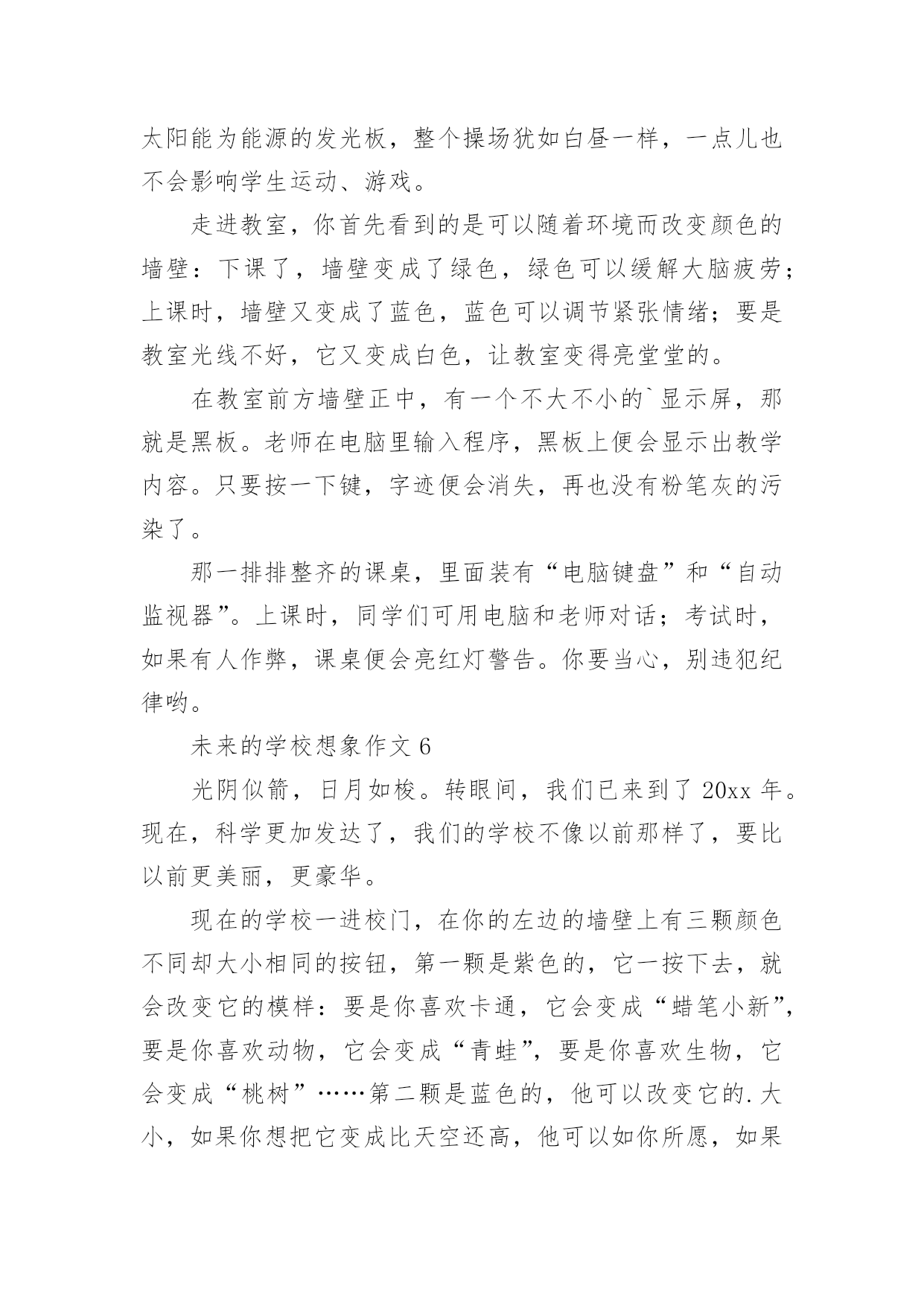 太阳能为能源的发光板，整个操场犹如白昼一样，一点儿也不会影响学生运动、游戏。

走进教室，你首先看到的是可以随着环境而改变颜色的墙壁：下课了，墙壁变成了绿色，绿色可以缓解大脑疲劳；上课时，墙壁又变成了蓝色，蓝色可以调节紧张情绪；要是教室光线不好，它又变成白色，让教室变得亮堂堂的。

在教室前方墙壁正中，有一个不大不小的`显示屏，那就是黑板。老师在电脑里输入程序，黑板上便会显示出教学内容。只要按一下键，字迹便会消失，再也没有粉笔灰的污染了。

那一排排整齐的课桌，里面装有“电脑键盘”和“自动监视器”。上课时，同学们可用电脑和老师对话；考试时，如果有人作弊，课桌便会亮红灯警告。你要当心，别违犯纪律哟。

未来的学校想象作文 6

光阴似箭，日月如梭。转眼间，我们已来到了 20xx 年。现在，科学更加发达了，我们的学校不像以前那样了，要比以前更美丽，更豪华。

现在的学校一进校门，在你的左边的墙壁上有三颗颜色不同却大小相同的按钮，第一颗是紫色的，它一按下去，就会改变它的模样：要是你喜欢卡通，它会变成“蜡笔小新”，要是你喜欢动物，它会变成“青蛙”，要是你喜欢生物，它会变成“桃树”……第二颗是蓝色的，他可以改变它的.大小，如果你想把它变成比天空还高，他可以如你所愿，如果